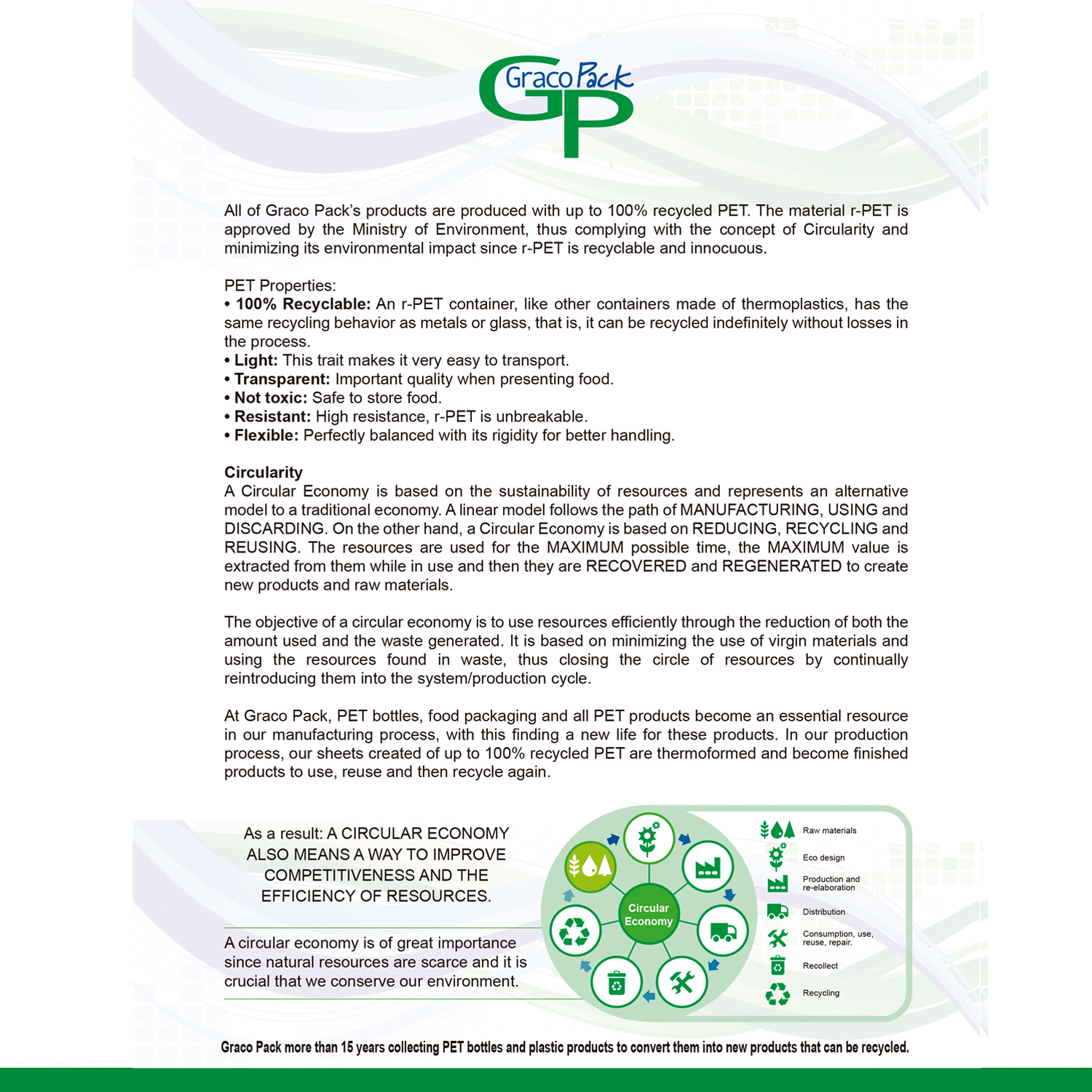 Graco Pack
GP

All of Graco Pack's products are produced with up to 100% recycled PET. The material r-PET is approved by the Ministry of Environment, thus complying with the concept of Circularity and minimizing its environmental impact since r-PET is recyclable and innocuous.

PET Properties:
• 100% Recyclable: An r-PET container, like other containers made of thermoplastics, has the same recycling behavior as metals or glass, that is, it can be recycled indefinitely without losses in the process.
• Light: This trait makes it very easy to transport.
• Transparent: Important quality when presenting food.
• Not toxic: Safe to store food.
• Resistant: High resistance, r-PET is unbreakable.
• Flexible: Perfectly balanced with its rigidity for better handling.

Circularity
A Circular Economy is based on the sustainability of resources and represents an alternative model to a traditional economy. A linear model follows the path of MANUFACTURING, USING and DISCARDING. On the other hand, a Circular Economy is based on REDUCING, RECYCLING and REUSING. The resources are used for the MAXIMUM possible time, the MAXIMUM value is extracted from them while in use and then they are RECOVERED and REGENERATED to create new products and raw materials.

The objective of a circular economy is to use resources efficiently through the reduction of both the amount used and the waste generated. It is based on minimizing the use of virgin materials and using the resources found in waste, thus closing the circle of resources by continually reintroducing them into the system/production cycle.

At Graco Pack, PET bottles, food packaging and all PET products become an essential resource in our manufacturing process, with this finding a new life for these products. In our production process, our sheets created of up to 100% recycled PET are thermoformed and become finished products to use, reuse and then recycle again.

As a result: A CIRCULAR ECONOMY ALSO MEANS A WAY TO IMPROVE COMPETITIVENESS AND THE EFFICIENCY OF RESOURCES.

A circular economy is of great importance since natural resources are scarce and it is crucial that we conserve our environment.

Circular Economy

Raw materials
Eco design
Production and re-elaboration
Distribution
Consumption, use, reuse, repair.
Recollect
Recycling

Graco Pack more than 15 years collecting PET bottles and plastic products to convert them into new products that can be recycled.